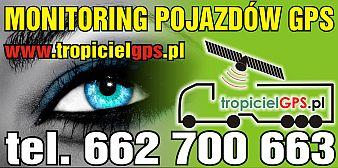 MONITORING POJAZDÓW GPS

www.tropicielgps.pl

tropicielGPS.pl

tel. 662 700 663